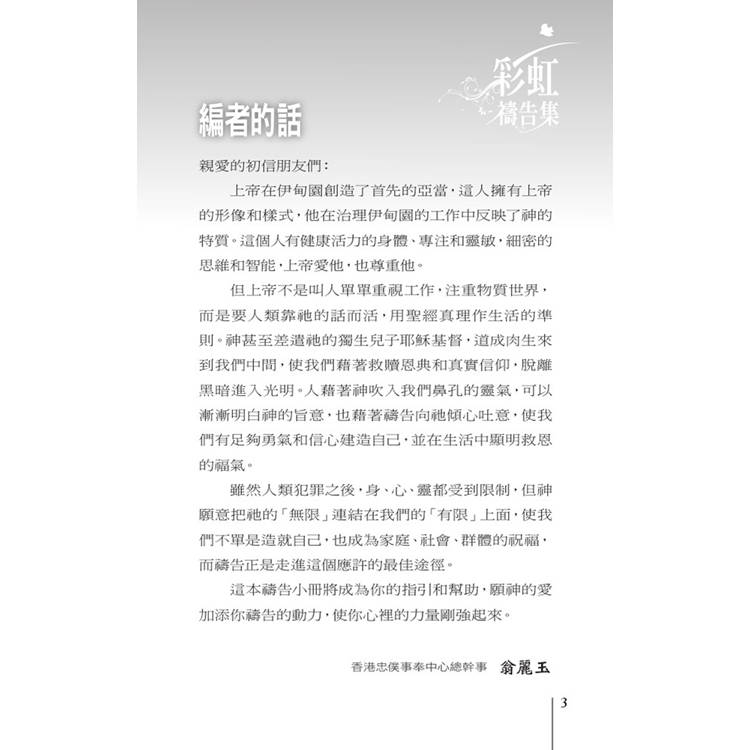 彩虹
禱告集

編者的話

親愛的初信朋友們：

上帝在伊甸園創造了首先的亞當，這人擁有上帝的形像和樣式，他在治理伊甸園的工作中反映了神的特質。這個人有健康活力的身體、專注和靈敏，細密的思維和智能，上帝愛他，也尊重他。

但上帝不是叫人單單重視工作，注重物質世界，而是要人類靠祂的話而活，用聖經真理作生活的準則。神甚至差遣祂的獨生兒子耶穌基督，道成肉生來到我們中間，使我們藉著救贖恩典和真實信仰，脫離黑暗進入光明。人藉著神吹入我們鼻孔的靈氣，可以漸漸明白神的旨意，也藉著禱告向祂傾心吐意，使我們有足夠勇氣和信心建造自己，並在生活中顯明救恩的福氣。

雖然人類犯罪之後，身、心、靈都受到限制，但神願意把祂的「無限」連結在我們的「有限」上面，使我們不單是造就自己，也成為家庭、社會、群體的祝福，而禱告正是走進這個應許的最佳途徑。

這本禱告小冊將成為你的指引和幫助，願神的愛加添你禱告的動力，使你心裡的力量剛強起來。

香港忠僕事奉中心總幹事　翁麗玉

3